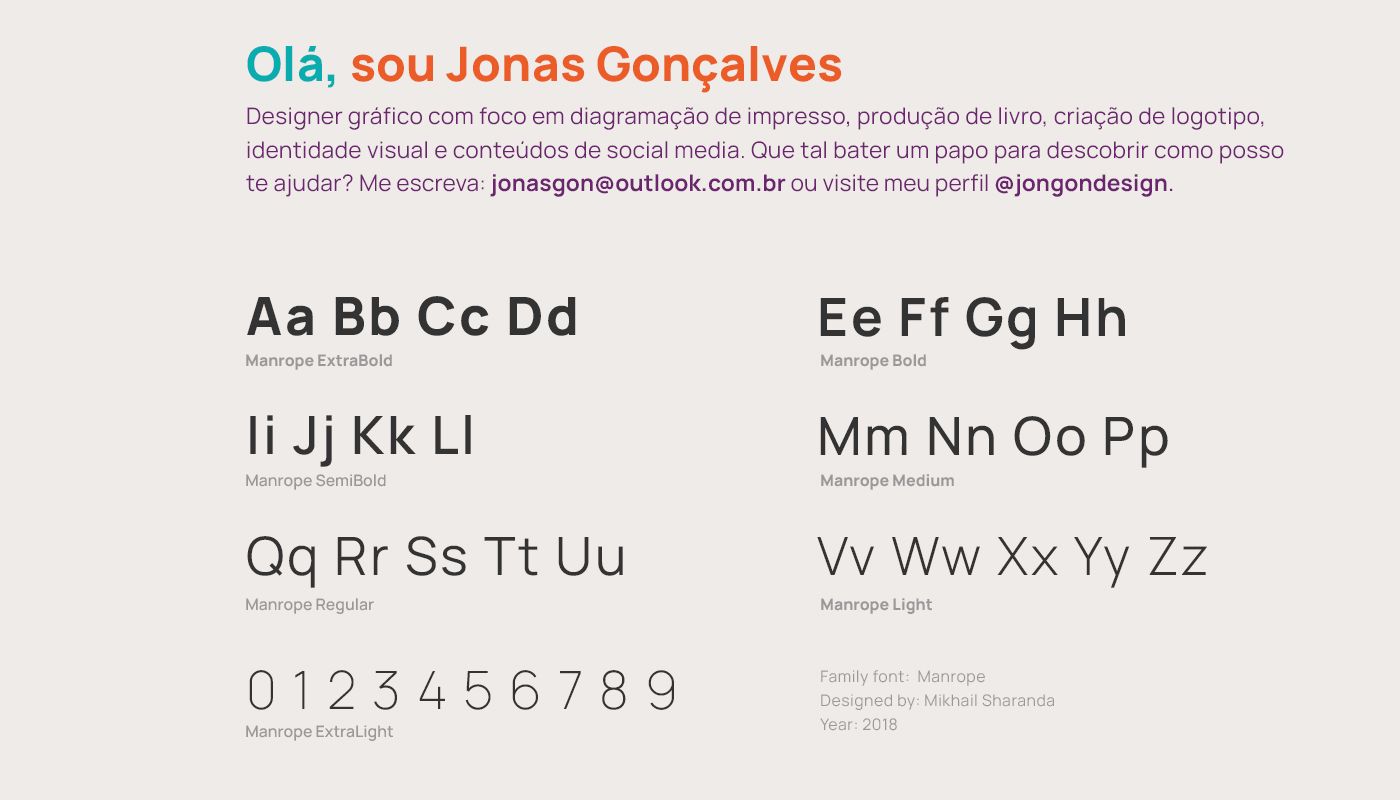 Olá, sou Jonas Gonçalves

Designer gráfico com foco em diagramação de impresso, produção de livro, criação de logotipo, identidade visual e conteúdos de social media. Que tal bater um papo para descobrir como posso te ajudar? Me escreva: jonasgon@outlook.com.br ou visite meu perfil @jongondesign.

Aa Bb Cc Dd
Manrope ExtraBold

Ii Jj Kk Ll
Manrope SemiBold

Qq Rr Ss Tt Uu
Manrope Regular

0 1 2 3 4 5 6 7 8 9
Manrope ExtraLight

Ee Ff Gg Hh
Manrope Bold

Mm Nn Oo Pp
Manrope Medium

Vv Ww Xx Yy Zz
Manrope Light

Family font: Manrope
Designed by: Mikhail Sharanda
Year: 2018